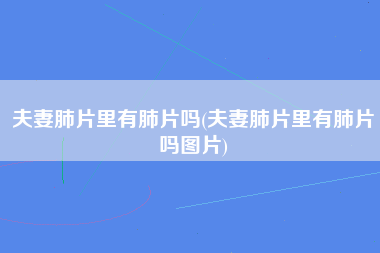 夫妻肺片里有肺片吗(夫妻肺片里有肺片吗图片)